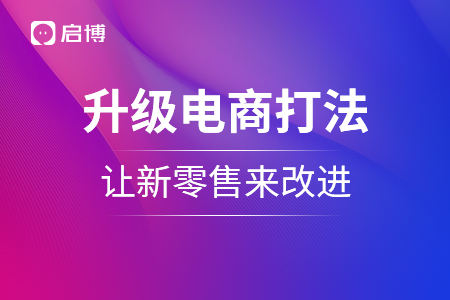 启博

升级电商打法

让新零售来改进